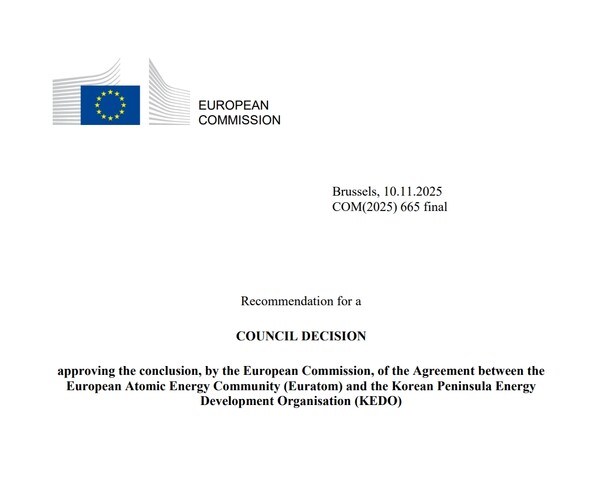 EUROPEAN
COMMISSION

Brussels, 10.11.2025
COM(2025) 665 final

Recommendation for a

COUNCIL DECISION

approving the conclusion, by the European Commission, of the Agreement between the European Atomic Energy Community (Euratom) and the Korean Peninsula Energy Development Organisation (KEDO)